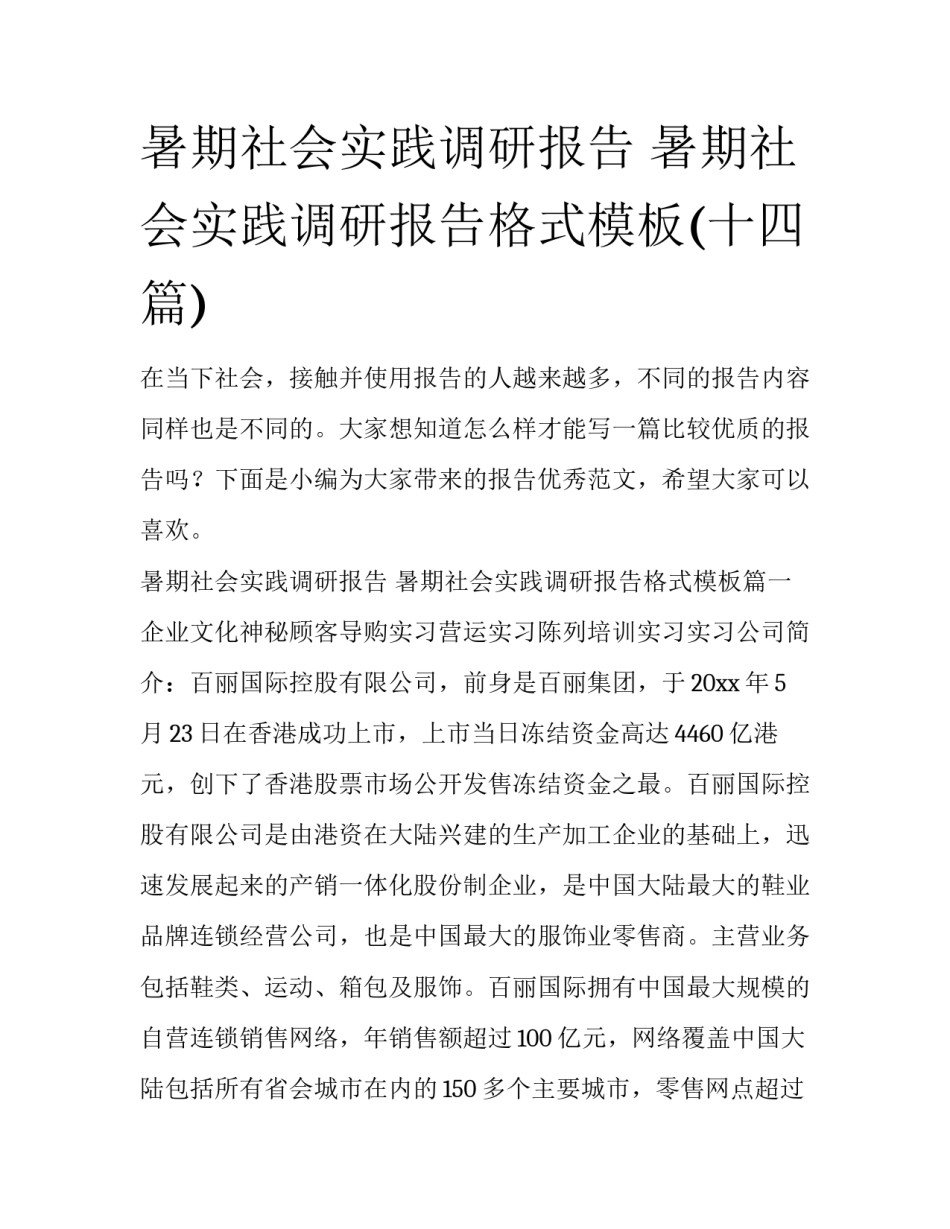 暑期社会实践调研报告 暑期社会实践调研报告格式模板(十四篇)

在当下社会，接触并使用报告的人越来越多，不同的报告内容同样也是不同的。大家想知道怎么样才能写一篇比较优质的报告吗？下面是小编为大家带来的报告优秀范文，希望大家可以喜欢。

暑期社会实践调研报告 暑期社会实践调研报告格式模板篇一

企业文化神秘顾客导购实习营运实习陈列培训实习实习公司简介：百丽国际控股有限公司，前身是百丽集团，于20xx年5月23日在香港成功上市，上市当日冻结资金高达4460亿港元，创下了香港股票市场公开发售冻结资金之最。百丽国际控股有限公司是由港资在大陆兴建的生产加工企业的基础上，迅速发展起来的产销一体化股份制企业，是中国大陆最大的鞋业品牌连锁经营公司，也是中国最大的服饰业零售商。主营业务包括鞋类、运动、箱包及服饰。百丽国际拥有中国最大规模的自营连锁销售网络，年销售额超过100亿元，网络覆盖中国大陆包括所有省会城市在内的150多个主要城市，零售网点超过